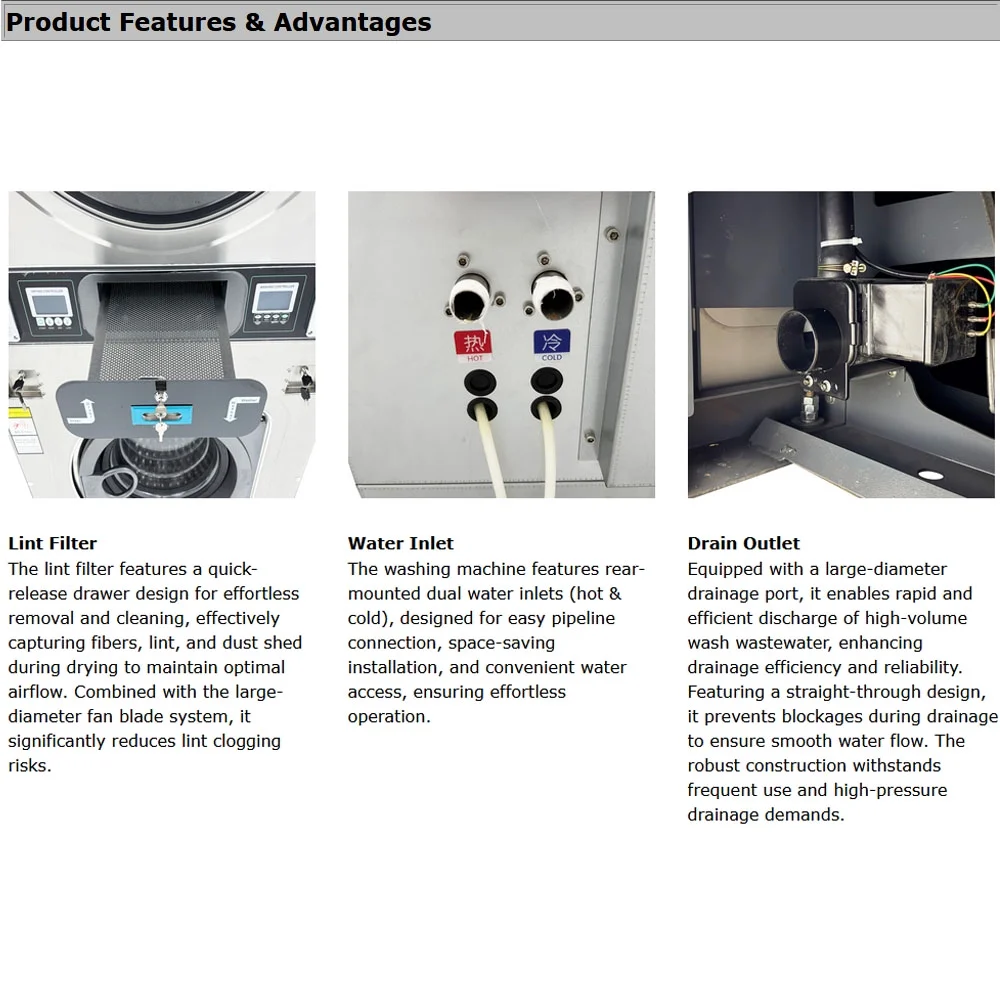 Product Features & Advantages

热
HOT

冷
COLD

Lint Filter
The lint filter features a quick-release drawer design for effortless removal and cleaning, effectively capturing fibers, lint, and dust shed during drying to maintain optimal airflow. Combined with the large-diameter fan blade system, it significantly reduces lint clogging risks.

Water Inlet
The washing machine features rear-mounted dual water inlets (hot & cold), designed for easy pipeline connection, space-saving installation, and convenient water access, ensuring effortless operation.

Drain Outlet
Equipped with a large-diameter drainage port, it enables rapid and efficient discharge of high-volume wash wastewater, enhancing drainage efficiency and reliability. Featuring a straight-through design, it prevents blockages during drainage to ensure smooth water flow. The robust construction withstands frequent use and high-pressure drainage demands.